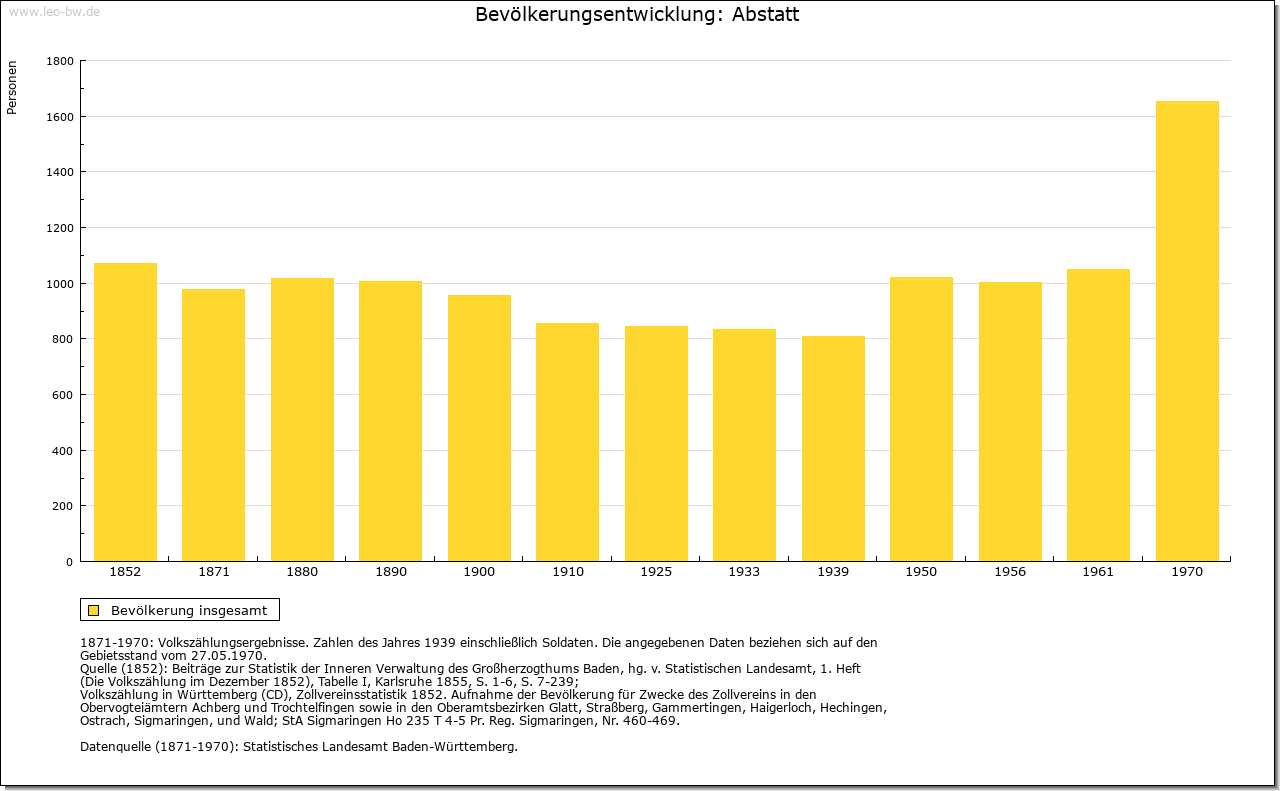 www.leo-bw.de

Bevölkerungsentwicklung: Abstatt

Personen

1800
1600
1400
1200
1000
800
600
400
200
0

1852 1871 1880 1890 1900 1910 1925 1933 1939 1950 1956 1961 1970

Bevölkerung insgesamt

1871-1970: Volkszählungsergebnisse. Zahlen des Jahres 1939 einschließlich Soldaten. Die angegebenen Daten beziehen sich auf den Gebietsstand vom 27.05.1970.
Quelle (1852): Beiträge zur Statistik der Inneren Verwaltung des Großherzogthums Baden, hg. v. Statistischen Landesamt, 1. Heft (Die Volkszählung im Dezember 1852), Tabelle I, Karlsruhe 1855, S. 1-6, S. 7-239;
Volkszählung in Württemberg (CD), Zollvereinsstatistik 1852. Aufnahme der Bevölkerung für Zwecke des Zollvereins in den Obervogteiämtern Achberg und Trochtelfingen sowie in den Oberamtsbezirken Glatt, Straßberg, Gammertingen, Haigerloch, Hechingen, Ostrach, Sigmaringen, und Wald; StA Sigmaringen Ho 235 T 4-5 Pr. Reg. Sigmaringen, Nr. 460-469.

Datenquelle (1871-1970): Statistisches Landesamt Baden-Württemberg.